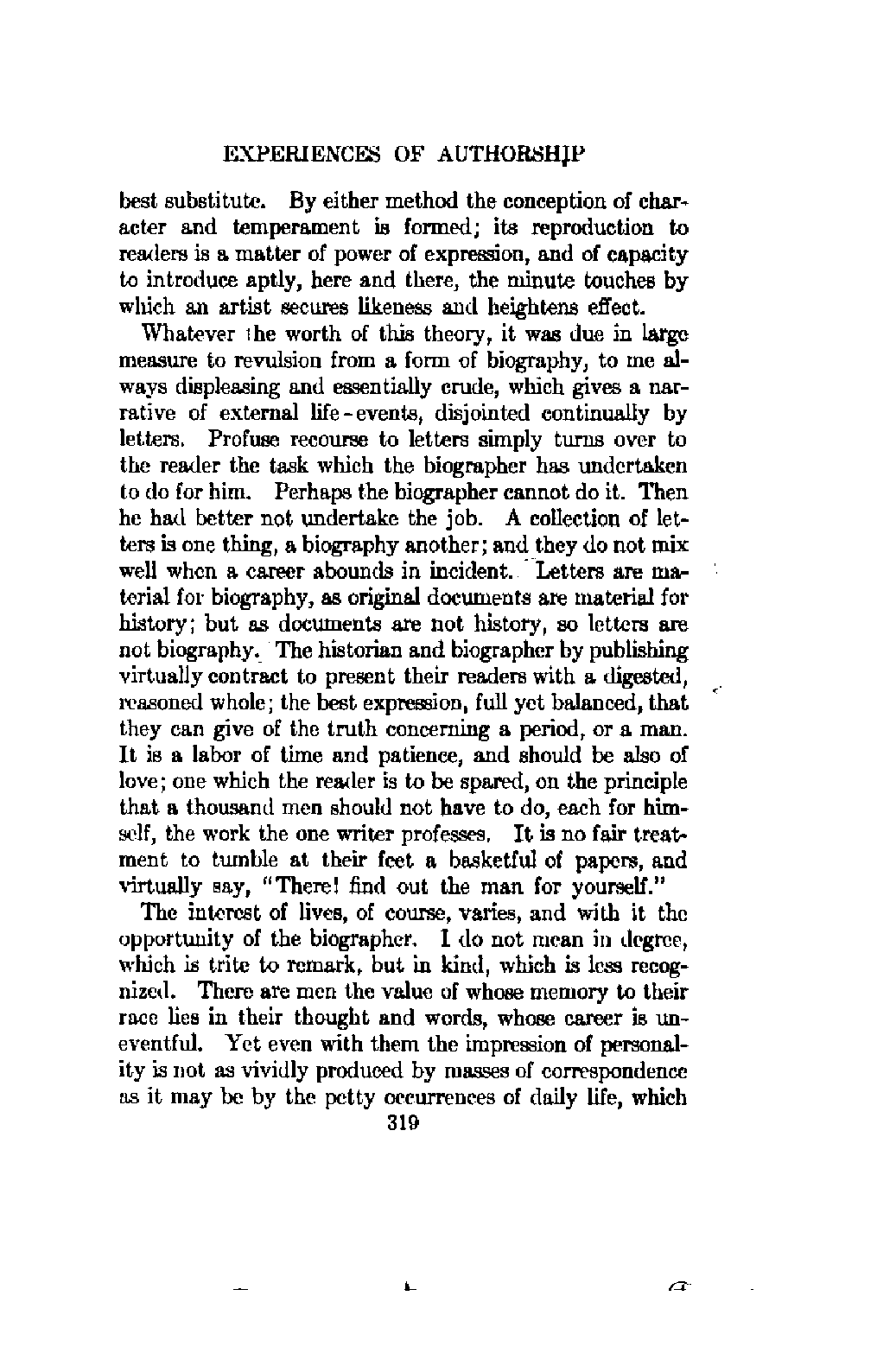 EXPERIENCES OF AUTHORSHIP

best substitute. By either method the conception of character and temperament is formed; its reproduction to readers is a matter of power of expression, and of capacity to introduce aptly, here and there, the minute touches by which an artist secures likeness and heightens effect.

Whatever the worth of this theory, it was due in large measure to revulsion from a form of biography, to me always displeasing and essentially crude, which gives a narrative of external life-events, disjointed continually by letters. Profuse recourse to letters simply turns over to the reader the task which the biographer has undertaken to do for him. Perhaps the biographer cannot do it. Then he had better not undertake the job. A collection of letters is one thing, a biography another; and they do not mix well when a career abounds in incident. Letters are material for biography, as original documents are material for history; but as documents are not history, so letters are not biography. The historian and biographer by publishing virtually contract to present their readers with a digested, reasoned whole; the best expression, full yet balanced, that they can give of the truth concerning a period, or a man. It is a labor of time and patience, and should be also of love; one which the reader is to be spared, on the principle that a thousand men should not have to do, each for himself, the work the one writer professes. It is no fair treatment to tumble at their feet a basketful of papers, and virtually say, "There! find out the man for yourself."

The interest of lives, of course, varies, and with it the opportunity of the biographer. I do not mean in degree, which is trite to remark, but in kind, which is less recognized. There are men the value of whose memory to their race lies in their thought and words, whose career is uneventful. Yet even with them the impression of personality is not as vividly produced by masses of correspondence as it may be by the petty occurrences of daily life, which

319